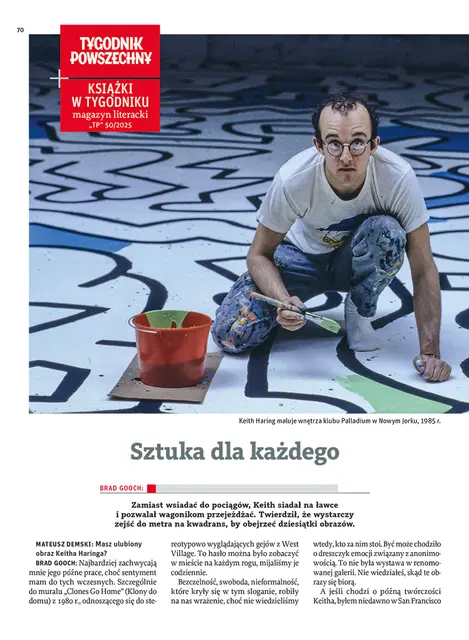 70

TYGODNIK POWSZECHNY

KSIĄŻKI W TYGODNIKU
magazyn literacki
„TP" 50/2025

Keith Haring maluje wnętrza klubu Palladium w Nowym Jorku, 1985 r.

Sztuka dla każdego

BRAD GOOCH:

Zamiast wsiadać do pociągów, Keith siadał na ławce i pozwalał wagonikom przejeżdżać. Twierdził, że wystarczy zejść do metra na kwadrans, by obejrzeć dziesiątki obrazów.

MATEUSZ DEMSKI: Masz ulubiony obraz Keitha Haringa?

BRAD GOOCH: Najbardziej zachwycają mnie jego późne prace, choć sentyment mam do tych wczesnych. Szczególnie do muralu „Clones Go Home" (Klony do domu) z 1980 r., odnoszącego się do stereotypowo wyglądających gejów z West Village. To hasło można było zobaczyć w mieście na każdym rogu, mijaliśmy je codziennie.

Bezczelność, swoboda, nieformalność, które kryły się w tym sloganie, robiły na nas wrażenie, choć nie wiedzieliśmy wtedy, kto za nim stoi. Być może chodziło o dreszczyk emocji związany z anonimowością. To nie była wystawa w renomowanej galerii. Nie wiedziałeś, skąd te obrazy się biorą.

A jeśli chodzi o późną twórczości Keitha, byłem niedawno w San Francisco